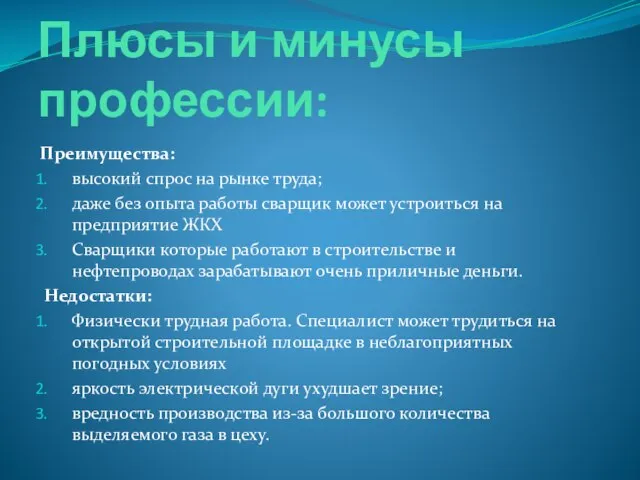 Плюсы и минусы профессии:

Преимущества:

1. высокий спрос на рынке труда;
2. даже без опыта работы сварщик может устроиться на предприятие ЖКХ
3. Сварщики которые работают в строительстве и нефтепроводах зарабатывают очень приличные деньги.

Недостатки:

1. Физически трудная работа. Специалист может трудиться на открытой строительной площадке в неблагоприятных погодных условиях
2. яркость электрической дуги ухудшает зрение;
3. вредность производства из-за большого количества выделяемого газа в цеху.